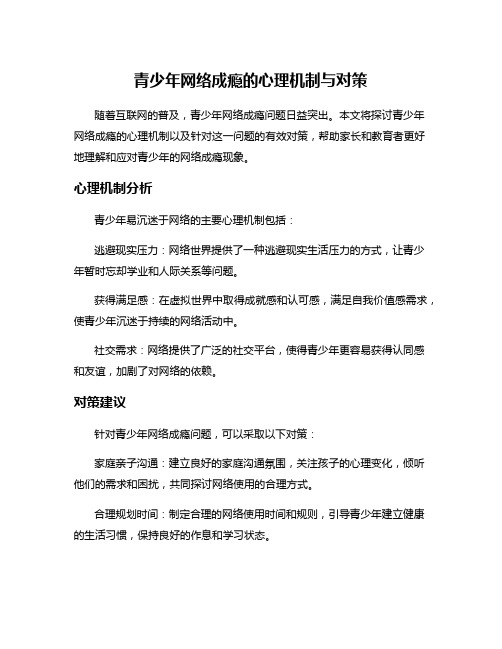 青少年网络成瘾的心理机制与对策

随着互联网的普及，青少年网络成瘾问题日益突出。本文将探讨青少年网络成瘾的心理机制以及针对这一问题的有效对策，帮助家长和教育者更好地理解和应对青少年的网络成瘾现象。

心理机制分析

青少年易沉迷于网络的主要心理机制包括：

逃避现实压力：网络世界提供了一种逃避现实生活压力的方式，让青少年暂时忘却学业和人际关系等问题。

获得满足感：在虚拟世界中取得成就感和认可感，满足自我价值感需求，使青少年沉迷于持续的网络活动中。

社交需求：网络提供了广泛的社交平台，使得青少年更容易获得认同感和友谊，加剧了对网络的依赖。

对策建议

针对青少年网络成瘾问题，可以采取以下对策：

家庭亲子沟通：建立良好的家庭沟通氛围，关注孩子的心理变化，倾听他们的需求和困扰，共同探讨网络使用的合理方式。

合理规划时间：制定合理的网络使用时间和规则，引导青少年建立健康的生活习惯，保持良好的作息和学习状态。